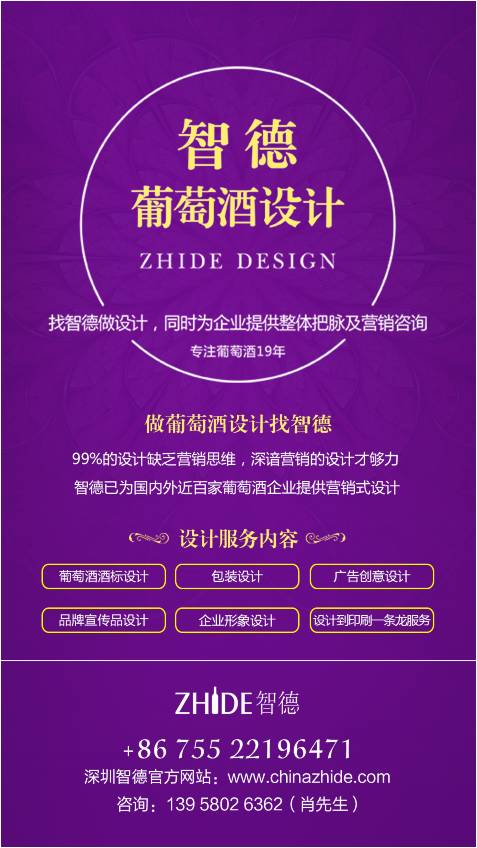 智德
葡萄酒设计
ZHIDE DESIGN

找智德做设计，同时为企业提供整体把脉及营销咨询
专注葡萄酒19年

做葡萄酒设计找智德
99%的设计缺乏营销思维，深谙营销的设计才够力
智德已为国内外近百家葡萄酒企业提供营销式设计

设计服务内容

葡萄酒酒标设计
包装设计
广告创意设计
品牌宣传品设计
企业形象设计
设计到印刷一条龙服务

ZHIDE智德
+86 755 22196471
深圳智德官方网站：www.chinazhide.com
咨询：139 5802 6362（肖先生）